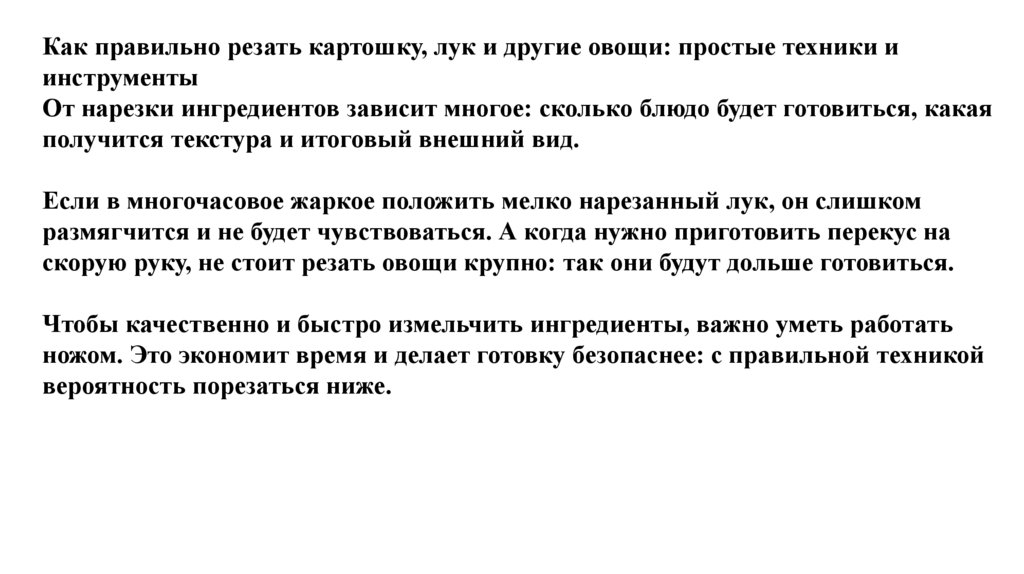 Как правильно резать картошку, лук и другие овощи: простые техники и инструменты
От нарезки ингредиентов зависит многое: сколько блюдо будет готовиться, какая получится текстура и итоговый внешний вид.

Если в многочасовое жаркое положить мелко нарезанный лук, он слишком размягчится и не будет чувствоваться. А когда нужно приготовить перекус на скорую руку, не стоит резать овощи крупно: так они будут дольше готовиться.

Чтобы качественно и быстро измельчить ингредиенты, важно уметь работать ножом. Это экономит время и делает готовку безопаснее: с правильной техникой вероятность порезаться ниже.